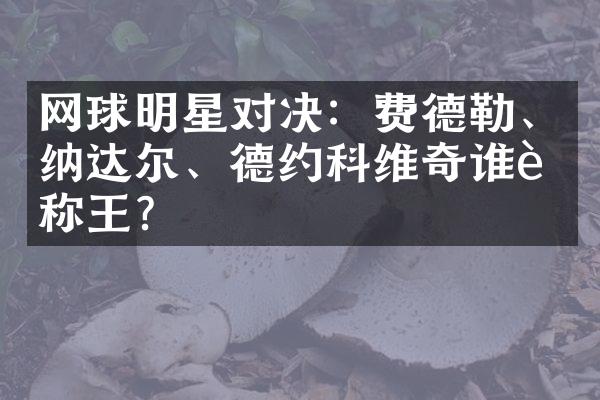 网球明星对决：费德勒、纳达尔、德约科维奇谁è称王？